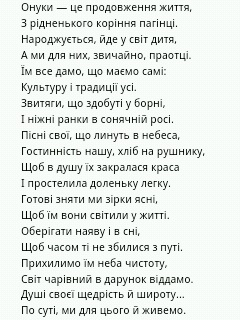 Онуки — це продовження життя,
З рідненького коріння пагінці.
Народжується, йде у світ дитя,
А ми для них, звичайно, праотці.
Їм все дамо, що маємо самі:
Культуру і традиції усі.
Звитяги, що здобуті у борні,
І ніжні ранки в сонячній росі.
Пісні свої, що линуть в небеса,
Гостинність нашу, хліб на рушнику,
Щоб в душу їх закралася краса
І простелила доленьку легку.
Готові зняти ми зірки ясні,
Щоб їм вони світили у житті.
Оберігати наяву і в сні,
Щоб часом ті не збилися з путі.
Прихилимо їм неба чистоту,
Світ чарівний в дарунок віддамо.
Душі своєї щедрість й широту...
По суті, ми для цього й живемо.